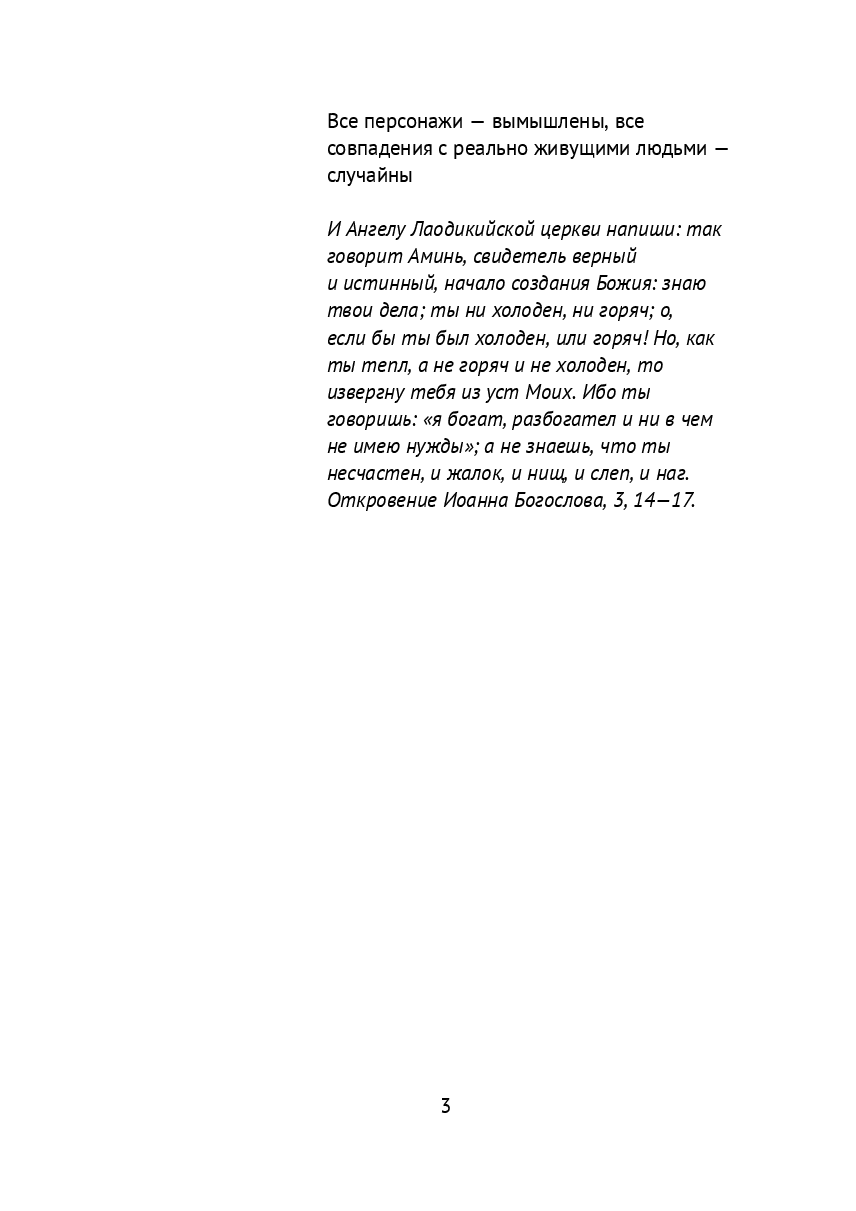 Все персонажи — вымышлены, все совпадения с реально живущими людьми — случайны

И Ангелу Лаодикийской церкви напиши: так говорит Аминь, свидетель верный и истинный, начало создания Божия: знаю твои дела; ты ни холоден, ни горяч; о, если бы ты был холоден, или горяч! Но, как ты тепл, а не горяч и не холоден, то извергну тебя из уст Моих. Ибо ты говоришь: «я богат, разбогател и ни в чем не имею нужды»; а не знаешь, что ты несчастен, и жалок, и нищ, и слеп, и наг.
Откровение Иоанна Богослова, 3, 14—17.

3